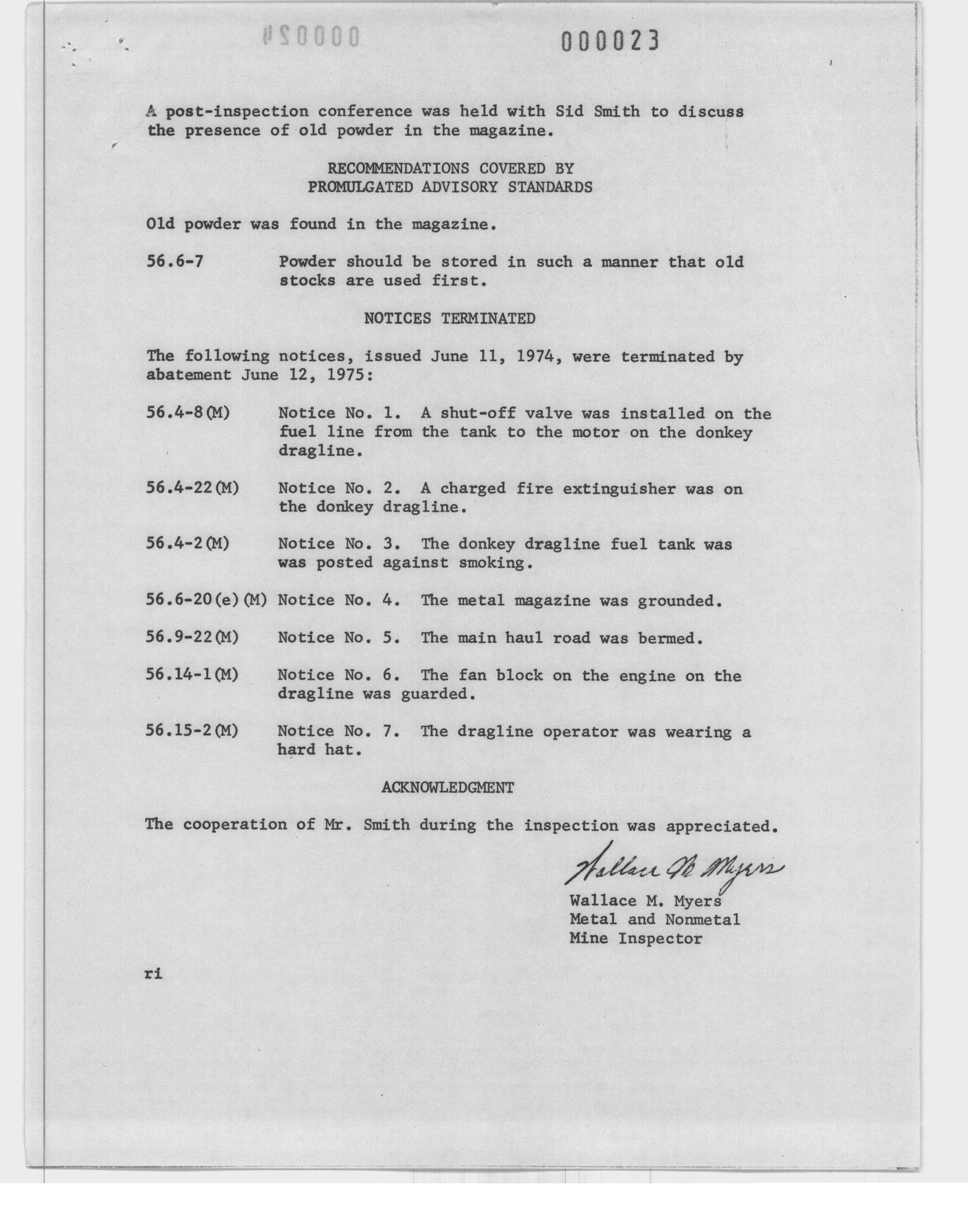 000024

000023

A post-inspection conference was held with Sid Smith to discuss the presence of old powder in the magazine.

RECOMMENDATIONS COVERED BY
PROMULGATED ADVISORY STANDARDS

Old powder was found in the magazine.

56.6-7 Powder should be stored in such a manner that old stocks are used first.

NOTICES TERMINATED

The following notices, issued June 11, 1974, were terminated by abatement June 12, 1975:

56.4-8(M) Notice No. 1. A shut-off valve was installed on the fuel line from the tank to the motor on the donkey dragline.

56.4-22(M) Notice No. 2. A charged fire extinguisher was on the donkey dragline.

56.4-2(M) Notice No. 3. The donkey dragline fuel tank was was posted against smoking.

56.6-20(e)(M) Notice No. 4. The metal magazine was grounded.

56.9-22(M) Notice No. 5. The main haul road was bermed.

56.14-1(M) Notice No. 6. The fan block on the engine on the dragline was guarded.

56.15-2(M) Notice No. 7. The dragline operator was wearing a hard hat.

ACKNOWLEDGMENT

The cooperation of Mr. Smith during the inspection was appreciated.

Wallace M. Myers

Wallace M. Myers
Metal and Nonmetal
Mine Inspector

ri